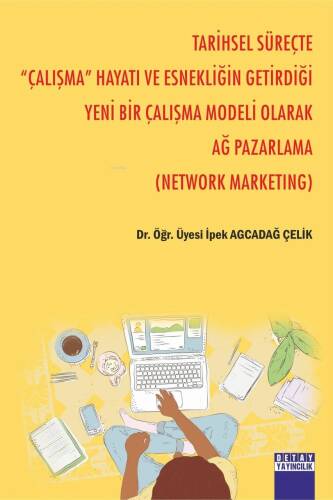 TARİHSEL SÜREÇTE
"ÇALIŞMA" HAYATI VE ESNEKLİĞİN GETİRDİĞİ
YENİ BİR ÇALIŞMA MODELİ OLARAK
AĞ PAZARLAMA
(NETWORK MARKETING)

Dr. Öğr. Üyesi İpek AGCADAĞ ÇELİK

DETAY
YAYINCILIK